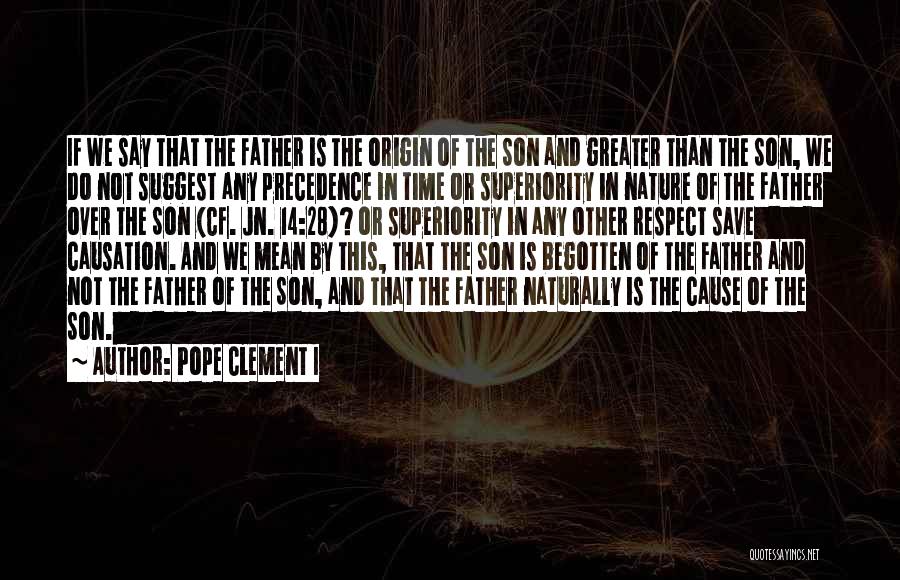 IF WE SAY THAT THE FATHER IS THE ORIGIN OF THE SON AND GREATER THAN THE SON, WE DO NOT SUGGEST ANY PRECEDENCE IN TIME OR SUPERIORITY IN NATURE OF THE FATHER OVER THE SON (CF. JN. 14:28)? OR SUPERIORITY IN ANY OTHER RESPECT SAVE CAUSATION. AND WE MEAN BY THIS, THAT THE SON IS BEGOTTEN OF THE FATHER AND NOT THE FATHER OF THE SON, AND THAT THE FATHER NATURALLY IS THE CAUSE OF THE SON.

~ AUTHOR: POPE CLEMENT I

QUOTESSAYINGS.NET